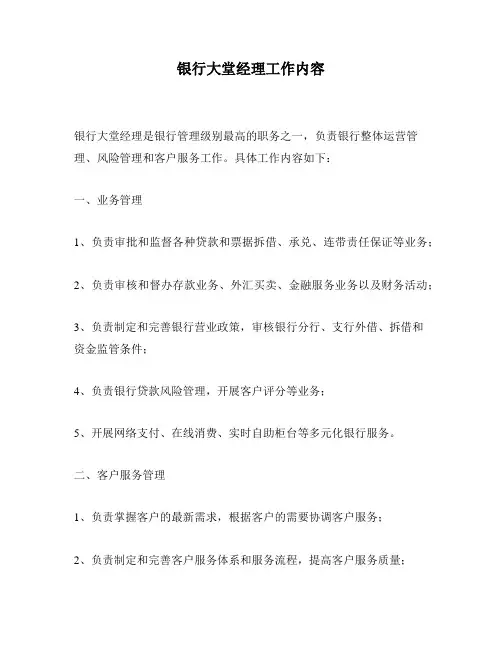 银行大堂经理工作内容

银行大堂经理是银行管理级别最高的职务之一，负责银行整体运营管理、风险管理和客户服务工作。具体工作内容如下：

一、业务管理

1、负责审批和监督各种贷款和票据拆借、承兑、连带责任保证等业务；

2、负责审核和督办存款业务、外汇买卖、金融服务业务以及财务活动；

3、负责制定和完善银行营业政策，审核银行分行、支行外借、拆借和资金监管条件；

4、负责银行贷款风险管理，开展客户评分等业务；

5、开展网络支付、在线消费、实时自助柜台等多元化银行服务。

二、客户服务管理

1、负责掌握客户的最新需求，根据客户的需要协调客户服务；

2、负责制定和完善客户服务体系和服务流程，提高客户服务质量；